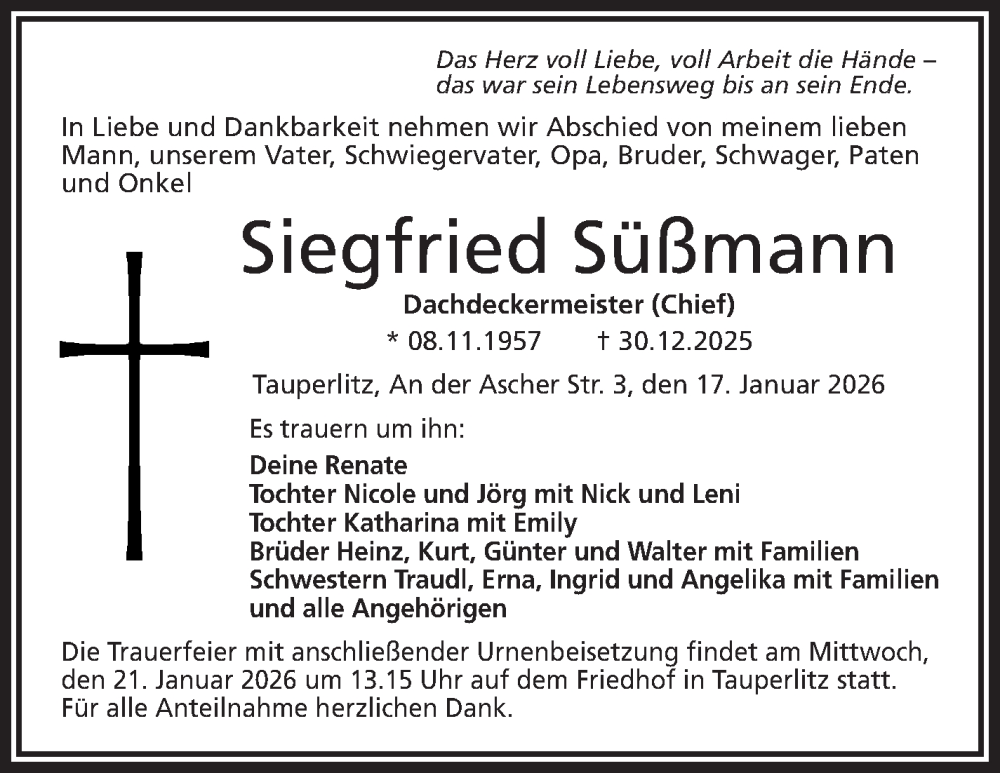 Das Herz voll Liebe, voll Arbeit die Hände –
das war sein Lebensweg bis an sein Ende.

In Liebe und Dankbarkeit nehmen wir Abschied von meinem lieben Mann, unserem Vater, Schwiegervater, Opa, Bruder, Schwager, Paten und Onkel

Siegfried Süßmann

Dachdeckermeister (Chief)

* 08.11.1957 † 30.12.2025

Tauperlitz, An der Ascher Str. 3, den 17. Januar 2026

Es trauern um ihn:

Deine Renate
Tochter Nicole und Jörg mit Nick und Leni
Tochter Katharina mit Emily
Brüder Heinz, Kurt, Günter und Walter mit Familien
Schwestern Traudl, Erna, Ingrid und Angelika mit Familien
und alle Angehörigen

Die Trauerfeier mit anschließender Urnenbeisetzung findet am Mittwoch, den 21. Januar 2026 um 13.15 Uhr auf dem Friedhof in Tauperlitz statt. Für alle Anteilnahme herzlichen Dank.